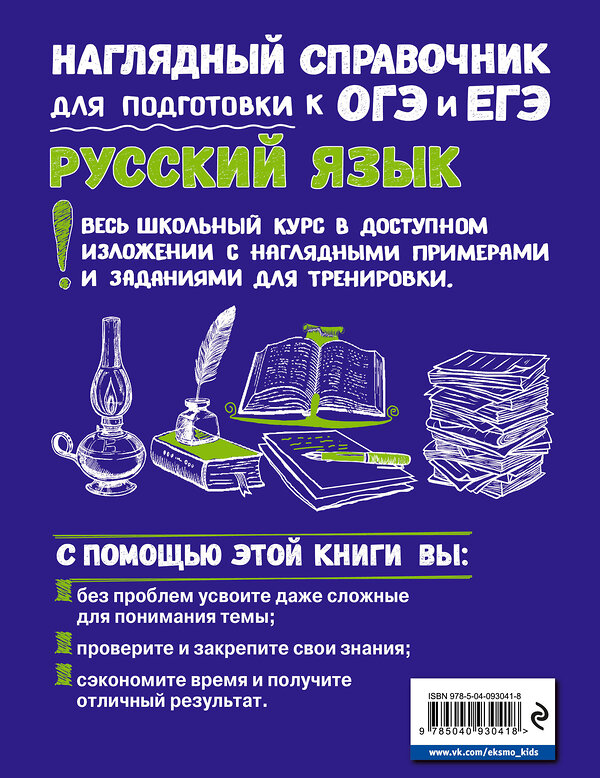 НАГЛЯДНЫЙ СПРАВОЧНИК
ДЛЯ ПОДГОТОВКИ К ОГЭ И ЕГЭ
РУССКИЙ ЯЗЫК

! ВЕСЬ ШКОЛЬНЫЙ КУРС В ДОСТУПНОМ ИЗЛОЖЕНИИ С НАГЛЯДНЫМИ ПРИМЕРАМИ И ЗАДАНИЯМИ ДЛЯ ТРЕНИРОВКИ.

С ПОМОЩЬЮ ЭТОЙ КНИГИ ВЫ:

без проблем усвоите даже сложные для понимания темы;

проверите и закрепите свои знания;

сэкономите время и получите отличный результат.

ISBN 978-5-04-093041-8
9 785040 930418 >

www.vk.com/eksmo_kids